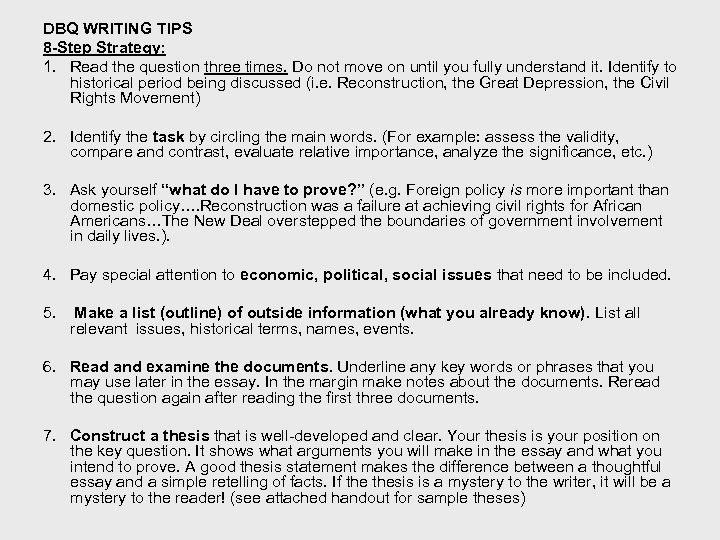 DBQ WRITING TIPS
8-Step Strategy:

1. Read the question three times. Do not move on until you fully understand it. Identify to historical period being discussed (i.e. Reconstruction, the Great Depression, the Civil Rights Movement)

2. Identify the task by circling the main words. (For example: assess the validity, compare and contrast, evaluate relative importance, analyze the significance, etc.)

3. Ask yourself "what do I have to prove?" (e.g. Foreign policy is more important than domestic policy….Reconstruction was a failure at achieving civil rights for African Americans…The New Deal overstepped the boundaries of government involvement in daily lives.).

4. Pay special attention to economic, political, social issues that need to be included.

5. Make a list (outline) of outside information (what you already know). List all relevant issues, historical terms, names, events.

6. Read and examine the documents. Underline any key words or phrases that you may use later in the essay. In the margin make notes about the documents. Reread the question again after reading the first three documents.

7. Construct a thesis that is well-developed and clear. Your thesis is your position on the key question. It shows what arguments you will make in the essay and what you intend to prove. A good thesis statement makes the difference between a thoughtful essay and a simple retelling of facts. If the thesis is a mystery to the writer, it will be a mystery to the reader! (see attached handout for sample theses)